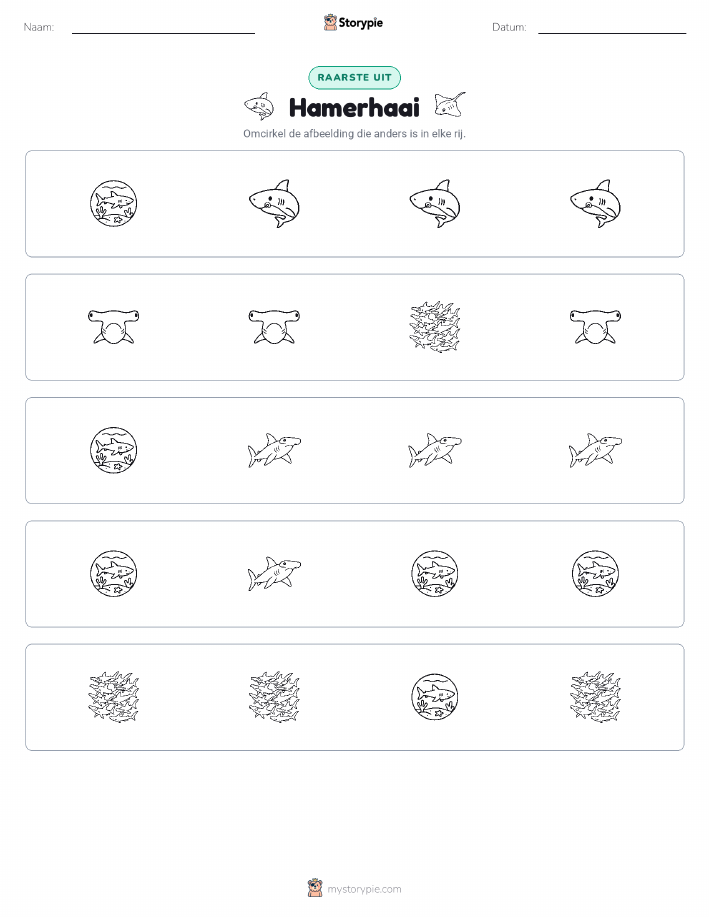 Naam:

Storypie

Datum:

RAARSTE UIT

Hamerhaai

Omcirkel de afbeelding die anders is in elke rij.

mystorypie.com